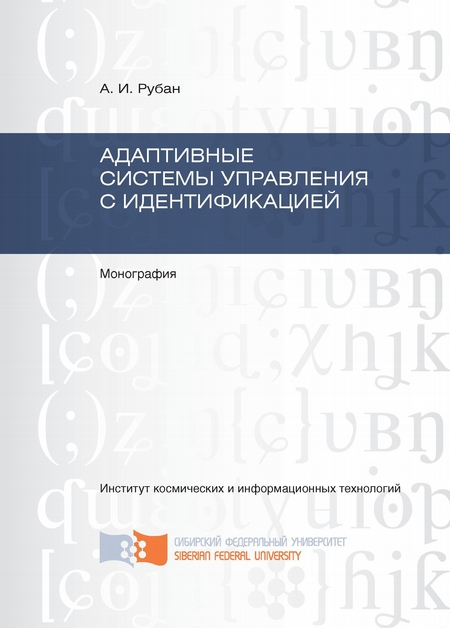 А. И. Рубан

АДАПТИВНЫЕ СИСТЕМЫ УПРАВЛЕНИЯ С ИДЕНТИФИКАЦИЕЙ

Монография

Институт космических и информационных технологий

СИБИРСКИЙ ФЕДЕРАЛЬНЫЙ УНИВЕРСИТЕТ
SIBERIAN FEDERAL UNIVERSITY